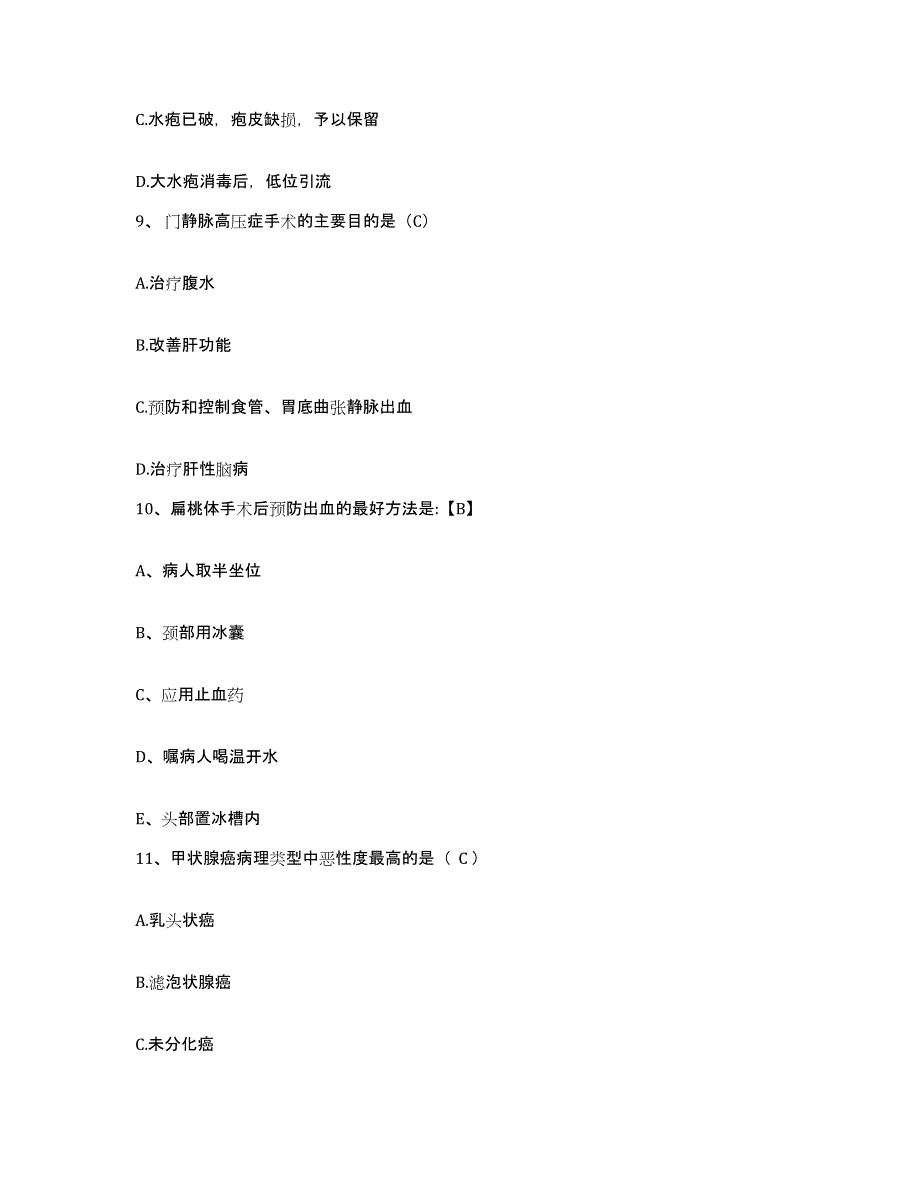 C.水疱已破，疱皮缺损，予以保留

D.大水疱消毒后，低位引流

9、门静脉高压症手术的主要目的是（C）

A.治疗腹水

B.改善肝功能

C.预防和控制食管、胃底曲张静脉出血

D.治疗肝性脑病

10、扁桃体手术后预防出血的最好方法是:【B】

A、病人取半坐位

B、颈部用冰囊

C、应用止血药

D、嘱病人喝温开水

E、头部置冰槽内

11、甲状腺癌病理类型中恶性度最高的是（ C）

A.乳头状癌

B.滤泡状腺癌

C.未分化癌